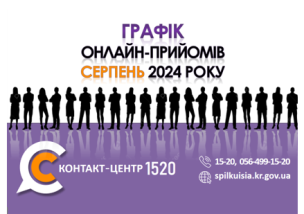 ГРАФІК
ОНЛАЙН-ПРИЙОМІВ
СЕРПЕНЬ 2024 РОКУ

КОНТАКТ-ЦЕНТР 1520

15-20, 056-499-15-20
spilkuisia.kr.gov.ua